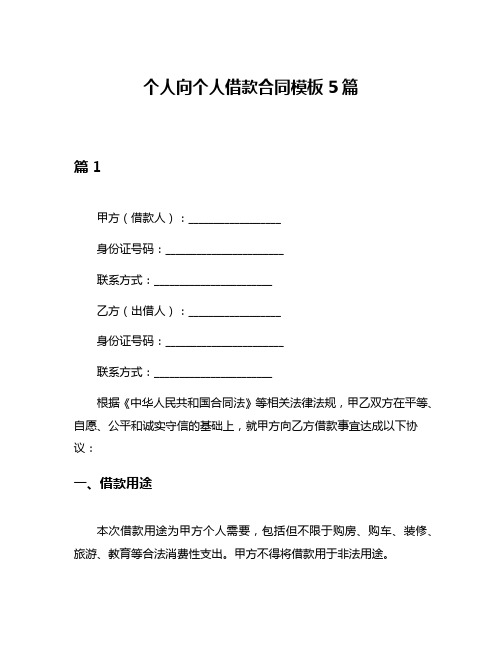 个人向个人借款合同模板 5 篇

篇 1

甲方（借款人）：________________

身份证号码：____________________

联系方式：____________________

乙方（出借人）：________________

身份证号码：____________________

联系方式：____________________

根据《中华人民共和国合同法》等相关法律法规，甲乙双方在平等、自愿、公平和诚实守信的基础上，就甲方向乙方借款事宜达成以下协议：

一、借款用途

本次借款用途为甲方个人需要，包括但不限于购房、购车、装修、旅游、教育等合法消费性支出。甲方不得将借款用于非法用途。